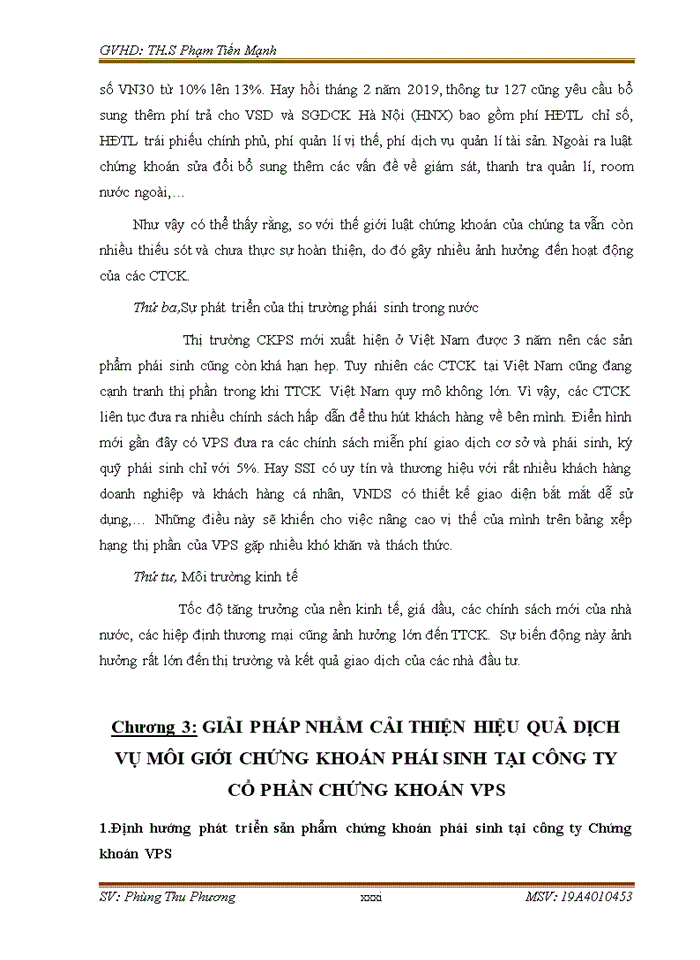 GVHD: TH.S Phạm Tiến Mạnh

số VN30 từ 10% lên 13%. Hay hồi tháng 2 năm 2019, thông tư 127 cũng yêu cầu bổ sung thêm phí trả cho VSD và SGDCK Hà Nội (HNX) bao gồm phí HĐTL chỉ số, HĐTL trái phiếu chính phủ, phí quản lí vị thế, phí dịch vụ quản lí tài sản. Ngoài ra luật chứng khoán sửa đổi bổ sung thêm các vấn đề về giám sát, thanh tra quản lí, room nước ngoài,…

Như vậy có thể thấy rằng, so với thế giới luật chứng khoán của chúng ta vẫn còn nhiều thiếu sót và chưa thực sự hoàn thiện, do đó gây nhiều ảnh hưởng đến hoạt động của các CTCK.

Thứ ba,Sự phát triển của thị trường phái sinh trong nước

Thị trường CKPS mới xuất hiện ở Việt Nam được 3 năm nên các sản phẩm phái sinh cũng còn khá hạn hẹp. Tuy nhiên các CTCK tại Việt Nam cũng đang cạnh tranh thị phần trong khi TTCK Việt Nam quy mô không lớn. Vì vậy, các CTCK liên tục đưa ra nhiều chính sách hấp dẫn để thu hút khách hàng về bên mình. Điển hình mới gần đây có VPS đưa ra các chính sách miễn phí giao dịch cơ sở và phái sinh, ký quỹ phái sinh chỉ với 5%. Hay SSI có uy tín và thương hiệu với rất nhiều khách hàng doanh nghiệp và khách hàng cá nhân, VNDS có thiết kế giao diện bắt mắt dễ sử dụng,… Những điều này sẽ khiến cho việc nâng cao vị thế của mình trên bảng xếp hạng thị phần của VPS gặp nhiều khó khăn và thách thức.

Thứ tư, Môi trường kinh tế

Tốc độ tăng trưởng của nền kinh tế, giá dầu, các chính sách mới của nhà nước, các hiệp định thương mại cũng ảnh hưởng lớn đến TTCK. Sự biến động này ảnh hưởng rất lớn đến thị trường và kết quả giao dịch của các nhà đầu tư.

Chương 3: GIẢI PHÁP NHẰM CẢI THIỆN HIỆU QUẢ DỊCH VỤ MÔI GIỚI CHỨNG KHOÁN PHÁI SINH TẠI CÔNG TY CỔ PHẦN CHỨNG KHOÁN VPS

1.Định hướng phát triển sản phẩm chứng khoán phái sinh tại công ty Chứng khoán VPS

SV: Phùng Thu Phương xxxi MSV: 19A4010453